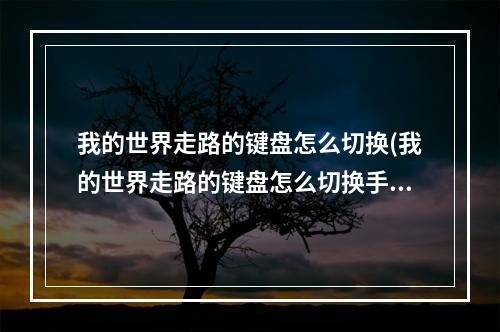 我的世界走路的键盘怎么切换(我的世界走路的键盘怎么切换手...